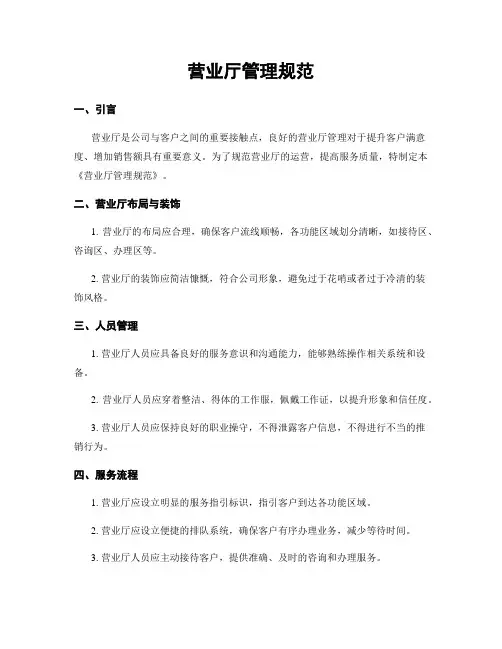 营业厅管理规范

一、引言

营业厅是公司与客户之间的重要接触点，良好的营业厅管理对于提升客户满意度、增加销售额具有重要意义。为了规范营业厅的运营，提高服务质量，特制定本《营业厅管理规范》。

二、营业厅布局与装饰

1. 营业厅的布局应合理，确保客户流线顺畅，各功能区域划分清晰，如接待区、咨询区、办理区等。

2. 营业厅的装饰应简洁慷慨，符合公司形象，避免过于花哨或者过于冷清的装饰风格。

三、人员管理

1. 营业厅人员应具备良好的服务意识和沟通能力，能够熟练操作相关系统和设备。

2. 营业厅人员应穿着整洁、得体的工作服，佩戴工作证，以提升形象和信任度。

3. 营业厅人员应保持良好的职业操守，不得泄露客户信息，不得进行不当的推销行为。

四、服务流程

1. 营业厅应设立明显的服务指引标识，指引客户到达各功能区域。

2. 营业厅应设立便捷的排队系统，确保客户有序办理业务，减少等待时间。

3. 营业厅人员应主动接待客户，提供准确、及时的咨询和办理服务。